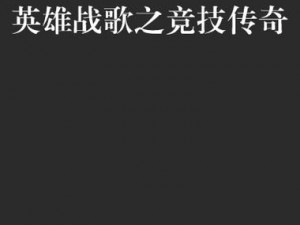 英雄战歌之竞技传奇